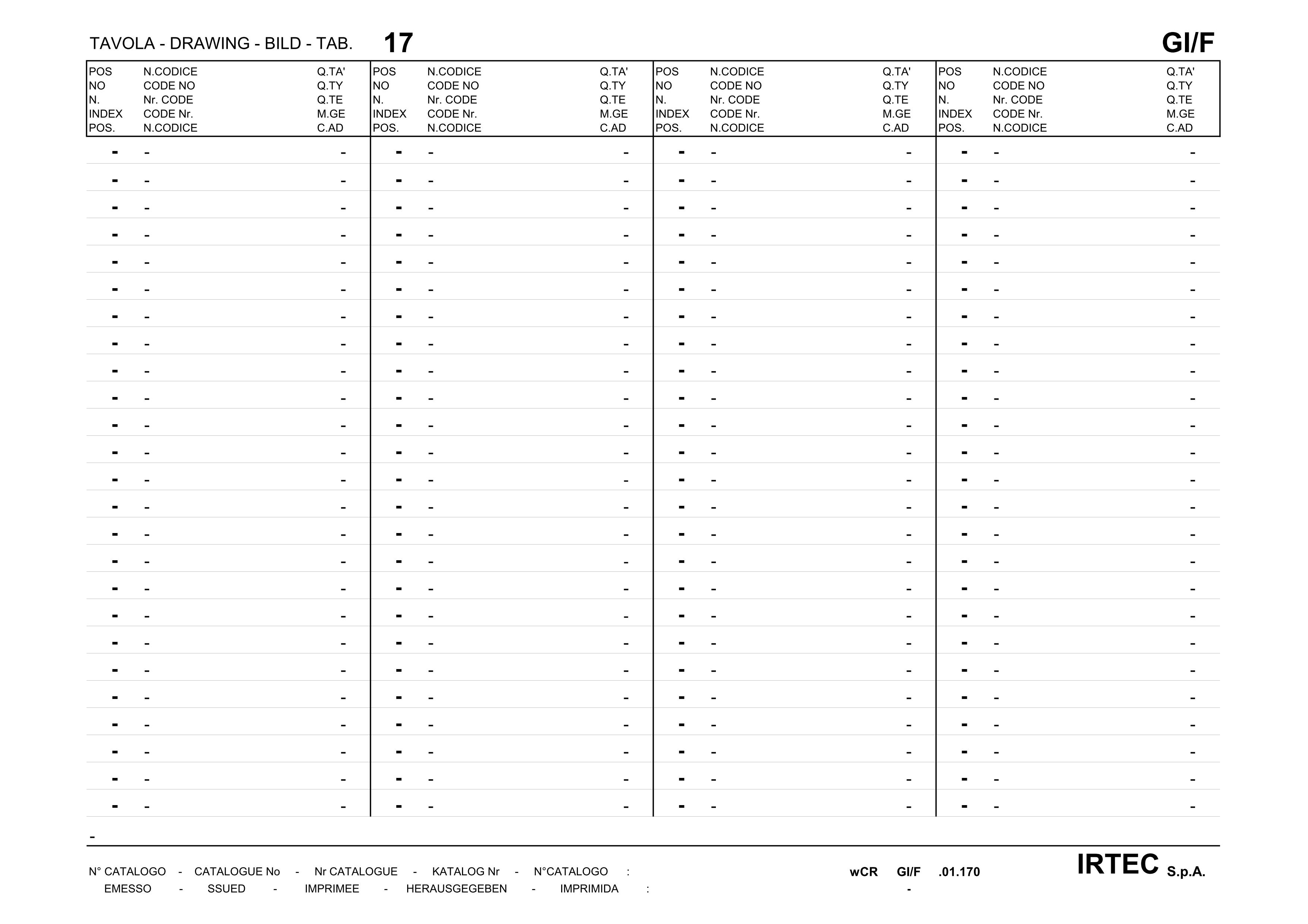 TAVOLA - DRAWING - BILD - TAB. 17 GI/F

| POS NO N. INDEX POS. | N.CODICE CODE NO Nr. CODE CODE Nr. N.CODICE | Q.TA' Q.TY Q.TE M.GE C.AD | POS NO N. INDEX POS. | N.CODICE CODE NO Nr. CODE CODE Nr. N.CODICE | Q.TA' Q.TY Q.TE M.GE C.AD | POS NO N. INDEX POS. | N.CODICE CODE NO Nr. CODE CODE Nr. N.CODICE | Q.TA' Q.TY Q.TE M.GE C.AD | POS NO N. INDEX POS. | N.CODICE CODE NO Nr. CODE CODE Nr. N.CODICE | Q.TA' Q.TY Q.TE M.GE C.AD |
|---|---|---|---|---|---|---|---|---|---|---|---|
| - | - | - | - | - | - | - | - | - | - | - | - |
| - | - | - | - | - | - | - | - | - | - | - | - |
| - | - | - | - | - | - | - | - | - | - | - | - |
| - | - | - | - | - | - | - | - | - | - | - | - |
| - | - | - | - | - | - | - | - | - | - | - | - |
| - | - | - | - | - | - | - | - | - | - | - | - |
| - | - | - | - | - | - | - | - | - | - | - | - |
| - | - | - | - | - | - | - | - | - | - | - | - |
| - | - | - | - | - | - | - | - | - | - | - | - |
| - | - | - | - | - | - | - | - | - | - | - | - |
| - | - | - | - | - | - | - | - | - | - | - | - |
| - | - | - | - | - | - | - | - | - | - | - | - |
| - | - | - | - | - | - | - | - | - | - | - | - |
| - | - | - | - | - | - | - | - | - | - | - | - |
| - | - | - | - | - | - | - | - | - | - | - | - |
| - | - | - | - | - | - | - | - | - | - | - | - |
| - | - | - | - | - | - | - | - | - | - | - | - |
| - | - | - | - | - | - | - | - | - | - | - | - |
| - | - | - | - | - | - | - | - | - | - | - | - |
| - | - | - | - | - | - | - | - | - | - | - | - |
| - | - | - | - | - | - | - | - | - | - | - | - |
| - | - | - | - | - | - | - | - | - | - | - | - |
| - | - | - | - | - | - | - | - | - | - | - | - |
| - | - | - | - | - | - | - | - | - | - | - | - |
| - | - | - | - | - | - | - | - | - | - | - | - |

-

N° CATALOGO - CATALOGUE No - Nr CATALOGUE - KATALOG Nr - N°CATALOGO : wCR GI/F .01.170
EMESSO - SSUED - IMPRIMEE - HERAUSGEGEBEN - IMPRIMIDA : -

IRTEC S.p.A.